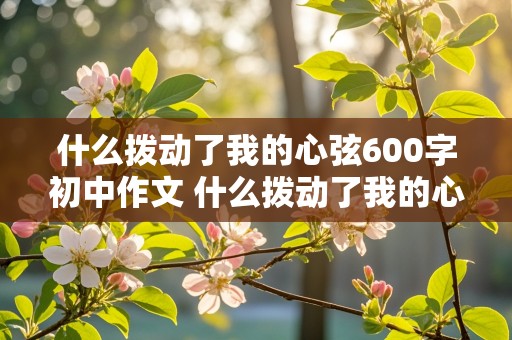 什么拨动了我的心弦600字初中作文 什么拨动了我的心